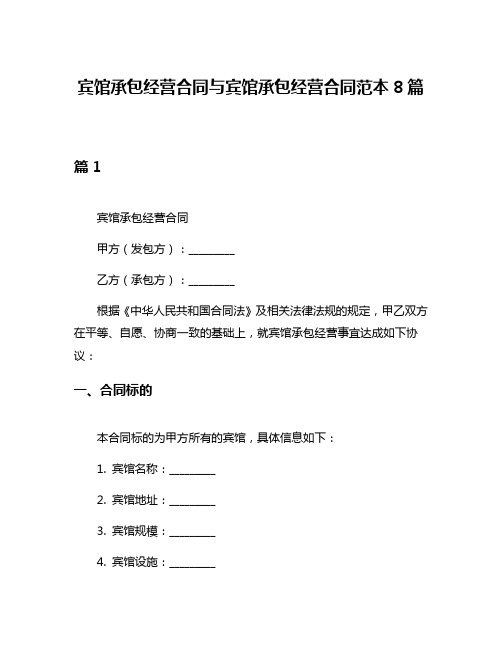 宾馆承包经营合同与宾馆承包经营合同范本 8 篇

篇 1

宾馆承包经营合同

甲方（发包方）：________

乙方（承包方）：________

根据《中华人民共和国合同法》及相关法律法规的规定，甲乙双方在平等、自愿、协商一致的基础上，就宾馆承包经营事宜达成如下协议：

一、合同标的

本合同标的为甲方所有的宾馆，具体信息如下：

1. 宾馆名称：________

2. 宾馆地址：________

3. 宾馆规模：________

4. 宾馆设施：________